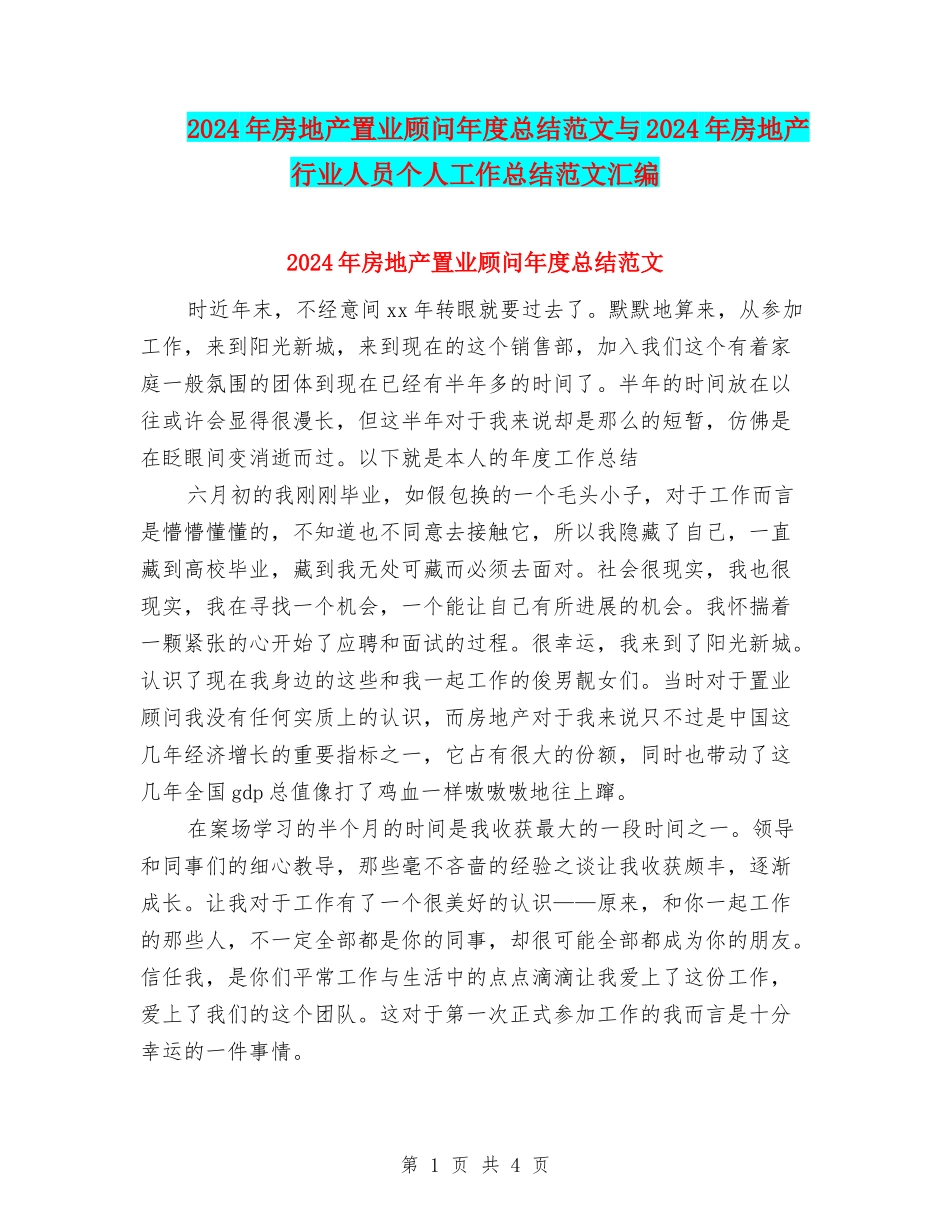 2024年房地产置业顾问年度总结范文与2024年房地产行业人员个人工作总结范文汇编

2024年房地产置业顾问年度总结范文

时近年末，不经意间xx年转眼就要过去了。默默地算来，从参加工作，来到阳光新城，来到现在的这个销售部，加入我们这个有着家庭一般氛围的团体到现在已经有半年多的时间了。半年的时间放在以往或许会显得很漫长，但这半年对于我来说却是那么的短暂，仿佛是在眨眼间变消逝而过。以下就是本人的年度工作总结

六月初的我刚刚毕业，如假包换的一个毛头小子，对于工作而言是懵懵懂懂的，不知道也不同意去接触它，所以我隐藏了自己，一直藏到高校毕业，藏到我无处可藏而必须去面对。社会很现实，我也很现实，我在寻找一个机会，一个能让自己有所进展的机会。我怀揣着一颗紧张的心开始了应聘和面试的过程。很幸运，我来到了阳光新城。认识了现在我身边的这些和我一起工作的俊男靓女们。当时对于置业顾问我没有任何实质上的认识，而房地产对于我来说只不过是中国这几年经济增长的重要指标之一，它占有很大的份额，同时也带动了这几年全国gdp总值像打了鸡血一样嗷嗷嗷地往上蹿。

在案场学习的半个月的时间是我收获最大的一段时间之一。领导和同事们的细心教导，那些毫不吝啬的经验之谈让我收获颇丰，逐渐成长。让我对于工作有了一个很美好的认识——原来，和你一起工作的那些人，不一定全部都是你的同事，却很可能全部都成为你的朋友。信任我，是你们平常工作与生活中的点点滴滴让我爱上了这份工作，爱上了我们的这个团队。这对于第一次正式参加工作的我而言是十分幸运的一件事情。

第 1 页 共 4 页